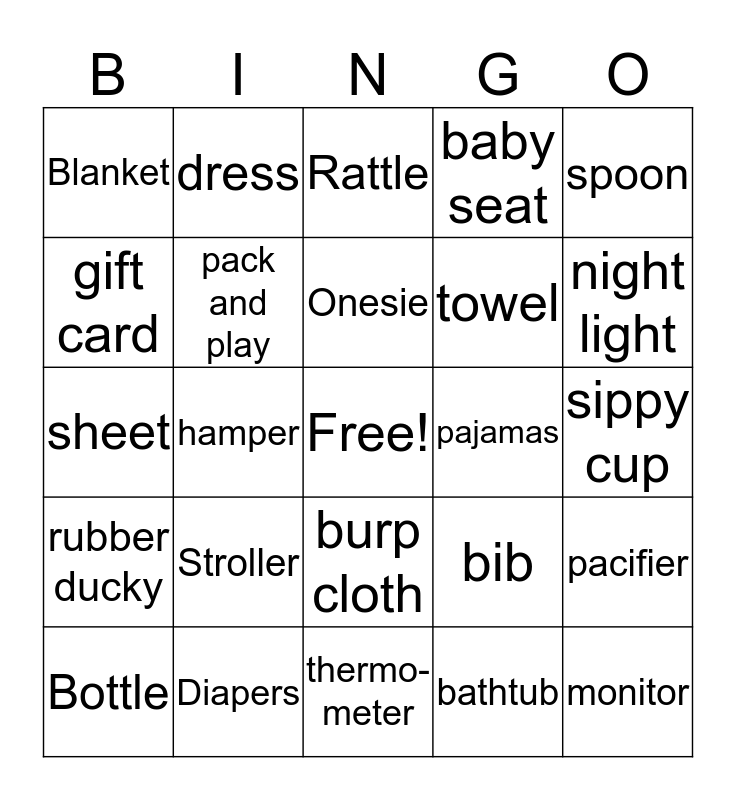 | B | I | N | G | O |
|---|---|---|---|---|
| Blanket | dress | Rattle | baby seat | spoon |
| gift card | pack and play | Onesie | towel | night light |
| sheet | hamper | Free! | pajamas | sippy cup |
| rubber ducky | Stroller | burp cloth | bib | pacifier |
| Bottle | Diapers | thermometer | bathtub | monitor |